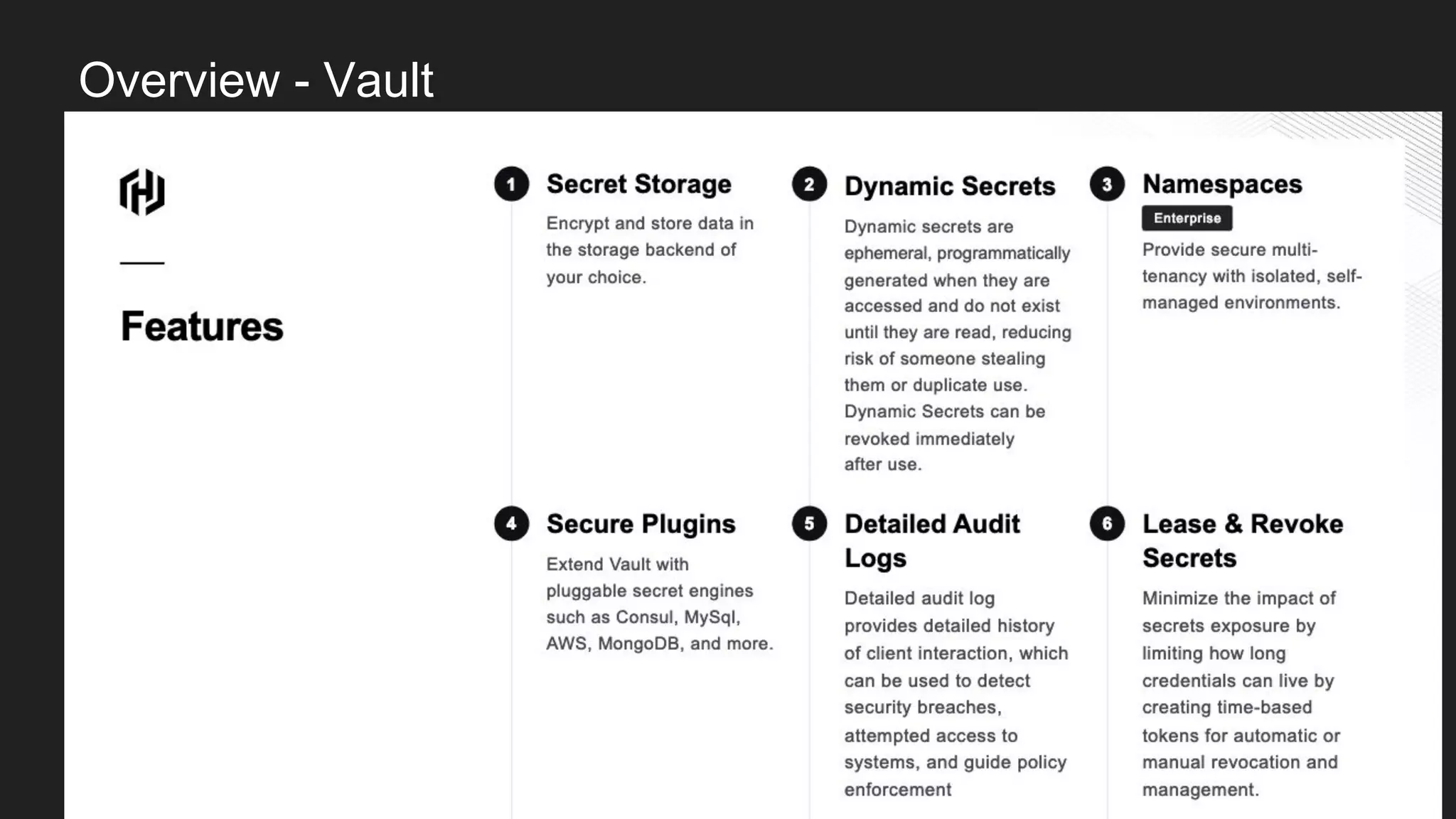 Overview - Vault

Features

1 Secret Storage

Encrypt and store data in the storage backend of your choice.

2 Dynamic Secrets

Dynamic secrets are ephemeral, programmatically generated when they are accessed and do not exist until they are read, reducing risk of someone stealing them or duplicate use. Dynamic Secrets can be revoked immediately after use.

3 Namespaces

Enterprise

Provide secure multi-tenancy with isolated, self-managed environments.

4 Secure Plugins

Extend Vault with pluggable secret engines such as Consul, MySql, AWS, MongoDB, and more.

5 Detailed Audit Logs

Detailed audit log provides detailed history of client interaction, which can be used to detect security breaches, attempted access to systems, and guide policy enforcement

6 Lease & Revoke Secrets

Minimize the impact of secrets exposure by limiting how long credentials can live by creating time-based tokens for automatic or manual revocation and management.